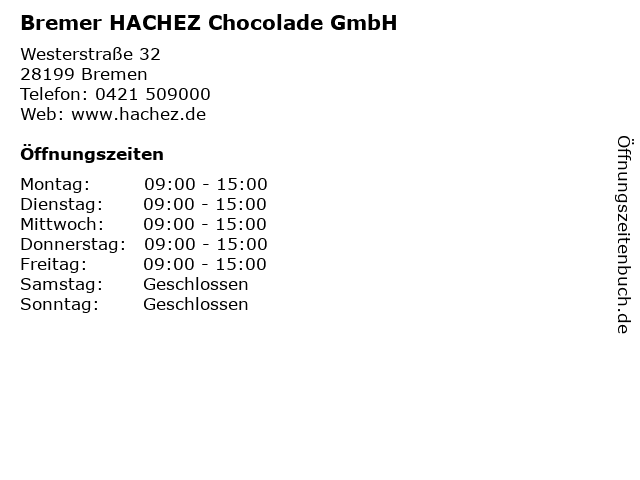 Bremer HACHEZ Chocolade GmbH

Westerstraße 32
28199 Bremen
Telefon: 0421 509000
Web: www.hachez.de

Öffnungszeiten

Montag: 09:00 - 15:00
Dienstag: 09:00 - 15:00
Mittwoch: 09:00 - 15:00
Donnerstag: 09:00 - 15:00
Freitag: 09:00 - 15:00
Samstag: Geschlossen
Sonntag: Geschlossen

Öffnungszeitenbuch.de